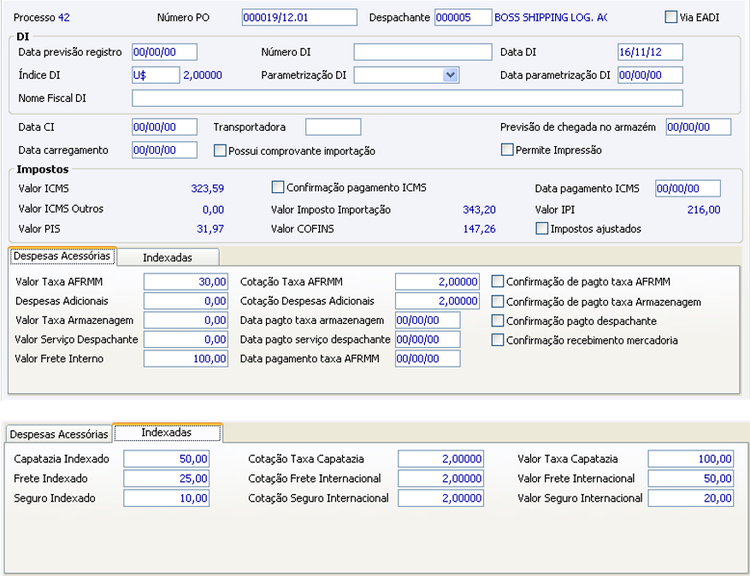 Processo 42 Número PO 000019/12.01 Despachante 000005 BOSS SHIPPING LOG. A( Via EADI

DI
Data previsão registro 00/00/00 Número DI Data DI 16/11/12
Índice DI U$ 2,00000 Parametrização DI Data parametrização DI 00/00/00
Nome Fiscal DI

Data CI 00/00/00 Transportadora Previsão de chegada no armazém 00/00/00
Data carregamento 00/00/00 Possui comprovante importação Permite Impressão

Impostos
Valor ICMS 323,59 Confirmação pagamento ICMS Data pagamento ICMS 00/00/00
Valor ICMS Outros 0,00 Valor Imposto Importação 343,20 Valor IPI 216,00
Valor PIS 31,97 Valor COFINS 147,26 Impostos ajustados

Despesas Acessórias Indexadas

Valor Taxa AFRMM 30,00 Cotação Taxa AFRMM 2,00000 Confirmação de pagto taxa AFRMM
Despesas Adicionais 0,00 Cotação Despesas Adicionais 2,00000 Confirmação de pagto taxa Armazenagem
Valor Taxa Armazenagem 0,00 Data pagto taxa armazenagem 00/00/00 Confirmação pagto despachante
Valor Serviço Despachante 0,00 Data pagto serviço despachante 00/00/00 Confirmação recebimento mercadoria
Valor Frete Interno 100,00 Data pagamento taxa AFRMM 00/00/00

Despesas Acessórias Indexadas

Capatazia Indexado 50,00 Cotação Taxa Capatazia 2,00000 Valor Taxa Capatazia 100,00
Frete Indexado 25,00 Cotação Frete Internacional 2,00000 Valor Frete Internacional 50,00
Seguro Indexado 10,00 Cotação Seguro Internacional 2,00000 Valor Seguro Internacional 20,00